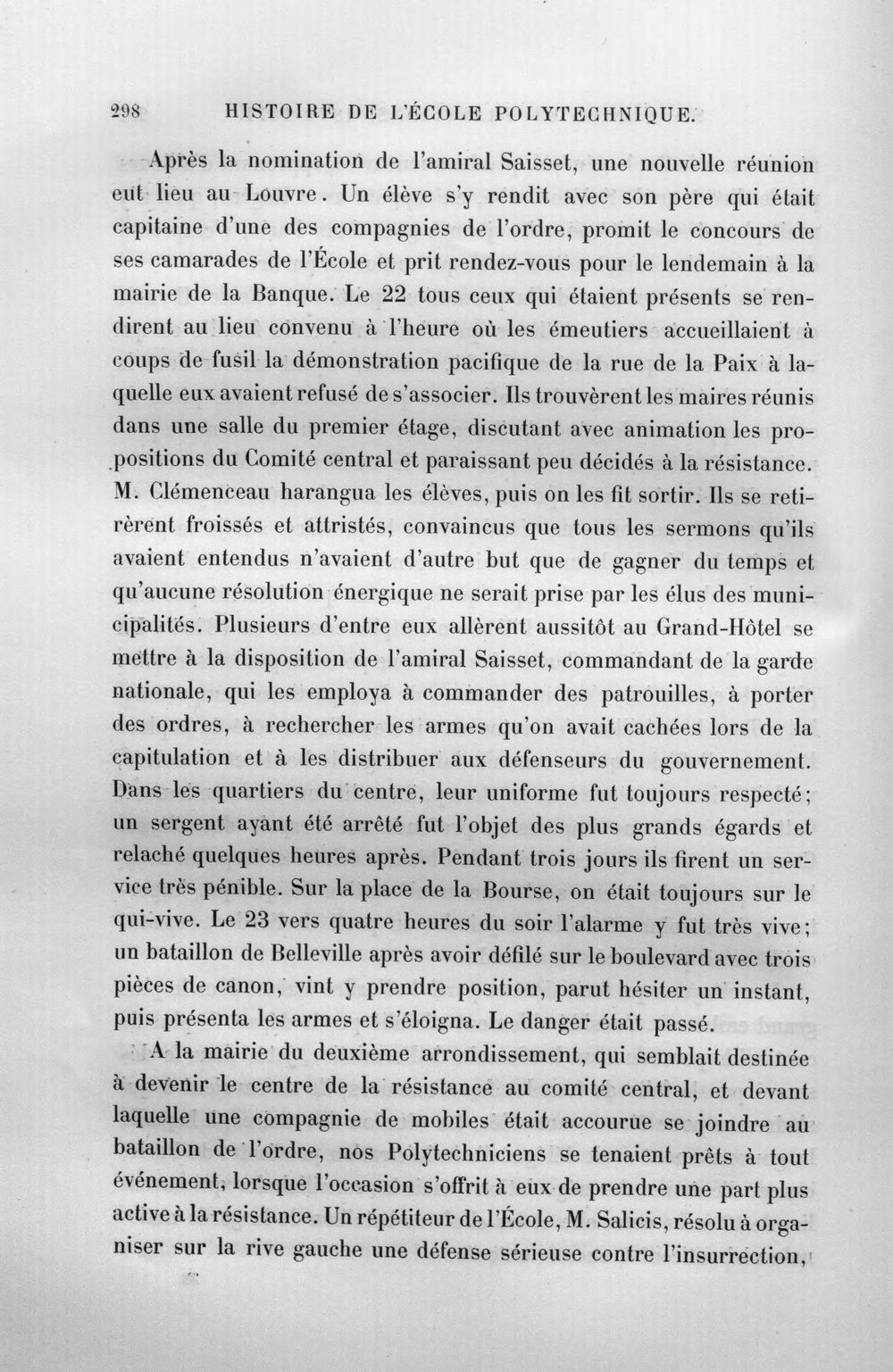 298 HISTOIRE DE L'ÉCOLE POLYTECHNIQUE.

Après la nomination de l'amiral Saisset, une nouvelle réunion eut lieu au Louvre. Un élève s'y rendit avec son père qui était capitaine d'une des compagnies de l'ordre, promit le concours de ses camarades de l'École et prit rendez-vous pour le lendemain à la mairie de la Banque. Le 22 tous ceux qui étaient présents se rendirent au lieu convenu à l'heure où les émeutiers accueillaient à coups de fusil la démonstration pacifique de la rue de la Paix à laquelle eux avaient refusé de s'associer. Ils trouvèrent les maires réunis dans une salle du premier étage, discutant avec animation les propositions du Comité central et paraissant peu décidés à la résistance. M. Clémenceau harangua les élèves, puis on les fit sortir. Ils se retirèrent froissés et attristés, convaincus que tous les sermons qu'ils avaient entendus n'avaient d'autre but que de gagner du temps et qu'aucune résolution énergique ne serait prise par les élus des municipalités. Plusieurs d'entre eux allèrent aussitôt au Grand-Hôtel se mettre à la disposition de l'amiral Saisset, commandant de la garde nationale, qui les employa à commander des patrouilles, à porter des ordres, à rechercher les armes qu'on avait cachées lors de la capitulation et à les distribuer aux défenseurs du gouvernement. Dans les quartiers du centre, leur uniforme fut toujours respecté; un sergent ayant été arrêté fut l'objet des plus grands égards et relaché quelques heures après. Pendant trois jours ils firent un service très pénible. Sur la place de la Bourse, on était toujours sur le qui-vive. Le 23 vers quatre heures du soir l'alarme y fut très vive; un bataillon de Belleville après avoir défilé sur le boulevard avec trois pièces de canon, vint y prendre position, parut hésiter un instant, puis présenta les armes et s'éloigna. Le danger était passé.

A la mairie du deuxième arrondissement, qui semblait destinée à devenir le centre de la résistance au comité central, et devant laquelle une compagnie de mobiles était accourue se joindre au bataillon de l'ordre, nos Polytechniciens se tenaient prêts à tout événement, lorsque l'occasion s'offrit à eux de prendre une part plus active à la résistance. Un répétiteur de l'École, M. Salicis, résolu à organiser sur la rive gauche une défense sérieuse contre l'insurrection,